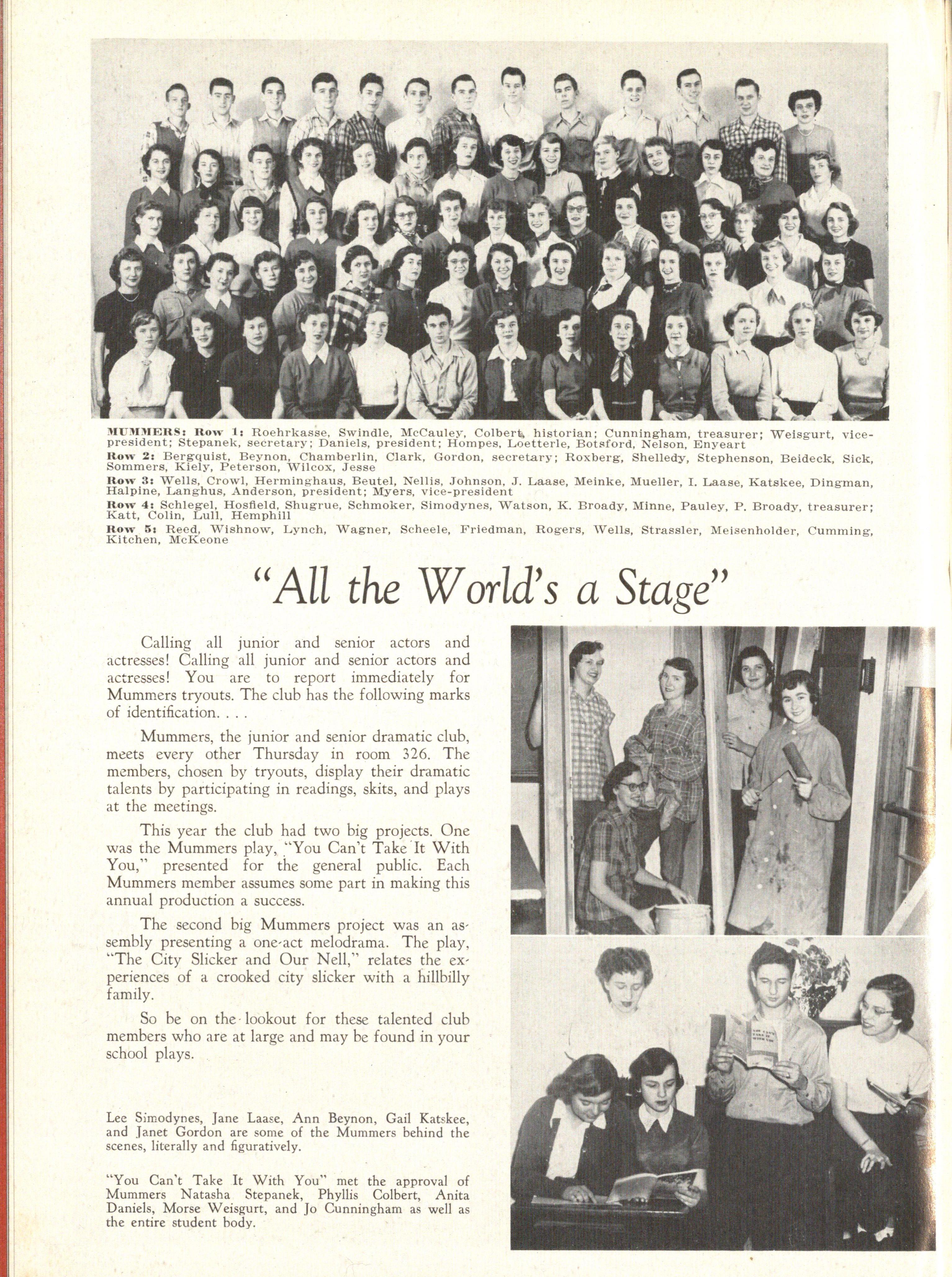 MUMMERS: Row 1: Roehrkasse, Swindle, McCauley, Colbert, historian; Cunningham, treasurer; Weisgurt, vice-president; Stepanek, secretary; Daniels, president; Hompes, Loetterle, Botsford, Nelson, Enyeart

Row 2: Bergquist, Beynon, Chamberlin, Clark, Gordon, secretary; Roxberg, Shelledy, Stephenson, Beideck, Sick, Sommers, Kiely, Peterson, Wilcox, Jesse

Row 3: Wells, Crowl, Herminghaus, Beutel, Nellis, Johnson, J. Laase, Meinke, Mueller, I. Laase, Katskee, Dingman, Halpine, Langhus, Anderson, president; Myers, vice-president

Row 4: Schlegel, Hosfield, Shugrue, Schmoker, Simodynes, Watson, K. Broady, Minne, Pauley, P. Broady, treasurer; Katt, Colin, Lull, Hemphill

Row 5: Reed, Wishnow, Lynch, Wagner, Scheele, Friedman, Rogers, Wells, Strassler, Meisenholder, Cumming, Kitchen, McKeone

"All the World's a Stage"

Calling all junior and senior actors and actresses! Calling all junior and senior actors and actresses! You are to report immediately for Mummers tryouts. The club has the following marks of identification. . . .

Mummers, the junior and senior dramatic club, meets every other Thursday in room 326. The members, chosen by tryouts, display their dramatic talents by participating in readings, skits, and plays at the meetings.

This year the club had two big projects. One was the Mummers play, "You Can't Take It With You," presented for the general public. Each Mummers member assumes some part in making this annual production a success.

The second big Mummers project was an assembly presenting a one-act melodrama. The play, "The City Slicker and Our Nell," relates the experiences of a crooked city slicker with a hillbilly family.

So be on the lookout for these talented club members who are at large and may be found in your school plays.

Lee Simodynes, Jane Laase, Ann Beynon, Gail Katskee, and Janet Gordon are some of the Mummers behind the scenes, literally and figuratively.

"You Can't Take It With You" met the approval of Mummers Natasha Stepanek, Phyllis Colbert, Anita Daniels, Morse Weisgurt, and Jo Cunningham as well as the entire student body.